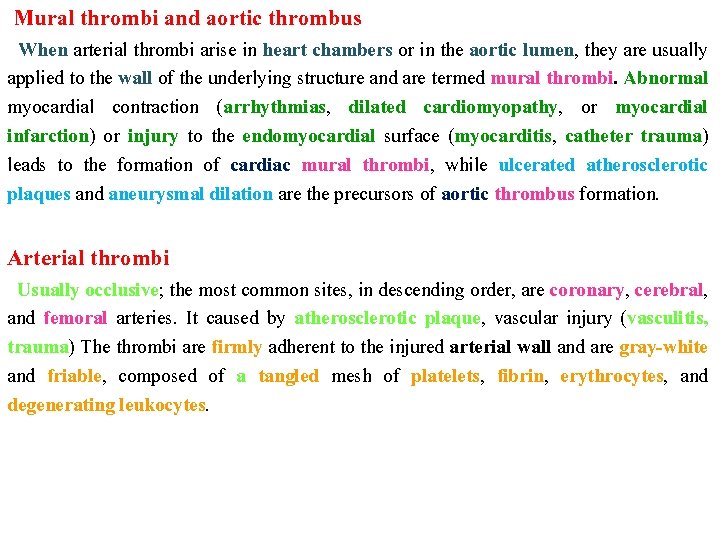 Mural thrombi and aortic thrombus

When arterial thrombi arise in heart chambers or in the aortic lumen, they are usually applied to the wall of the underlying structure and are termed mural thrombi. Abnormal myocardial contraction (arrhythmias, dilated cardiomyopathy, or myocardial infarction) or injury to the endomyocardial surface (myocarditis, catheter trauma) leads to the formation of cardiac mural thrombi, while ulcerated atherosclerotic plaques and aneurysmal dilation are the precursors of aortic thrombus formation.

Arterial thrombi

Usually occlusive; the most common sites, in descending order, are coronary, cerebral, and femoral arteries. It caused by atherosclerotic plaque, vascular injury (vasculitis, trauma) The thrombi are firmly adherent to the injured arterial wall and are gray-white and friable, composed of a tangled mesh of platelets, fibrin, erythrocytes, and degenerating leukocytes.